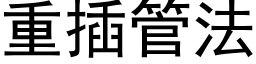 重插管法